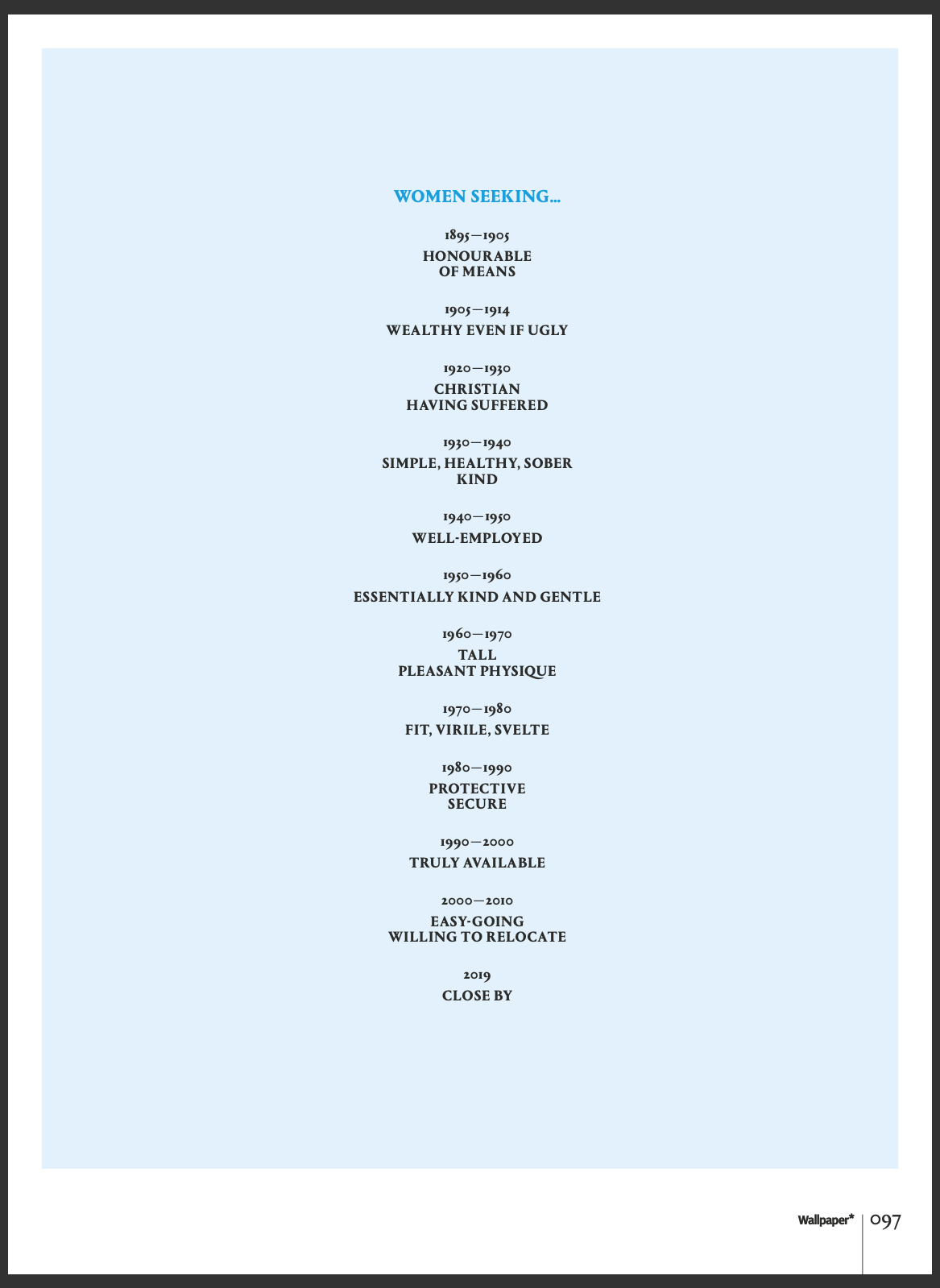 WOMEN SEEKING...

1895—1905
HONOURABLE
OF MEANS

1905—1914
WEALTHY EVEN IF UGLY

1920—1930
CHRISTIAN
HAVING SUFFERED

1930—1940
SIMPLE, HEALTHY, SOBER
KIND

1940—1950
WELL-EMPLOYED

1950—1960
ESSENTIALLY KIND AND GENTLE

1960—1970
TALL
PLEASANT PHYSIQUE

1970—1980
FIT, VIRILE, SVELTE

1980—1990
PROTECTIVE
SECURE

1990—2000
TRULY AVAILABLE

2000—2010
EASY-GOING
WILLING TO RELOCATE

2019
CLOSE BY

Wallpaper* 097